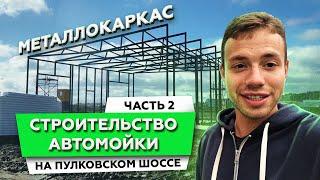 МЕТАЛЛОКАРКАС

ЧАСТЬ 2

СТРОИТЕЛЬСТВО АВТОМОЙКИ

НА ПУЛКОВСКОМ ШОССЕ